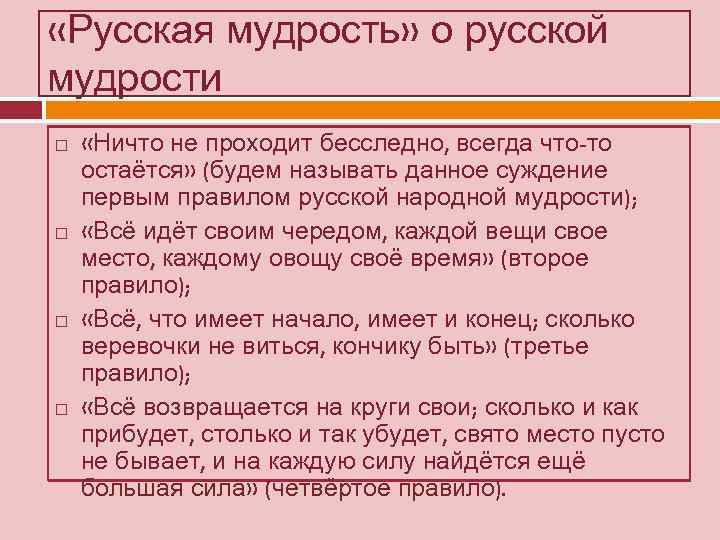 «Русская мудрость» о русской мудрости

☐ «Ничто не проходит бесследно, всегда что-то остаётся» (будем называть данное суждение первым правилом русской народной мудрости);

☐ «Всё идёт своим чередом, каждой вещи свое место, каждому овощу своё время» (второе правило);

☐ «Всё, что имеет начало, имеет и конец; сколько веревочки не виться, кончику быть» (третье правило);

☐ «Всё возвращается на круги свои; сколько и как прибудет, столько и так убудет, свято место пусто не бывает, и на каждую силу найдётся ещё большая сила» (четвёртое правило).